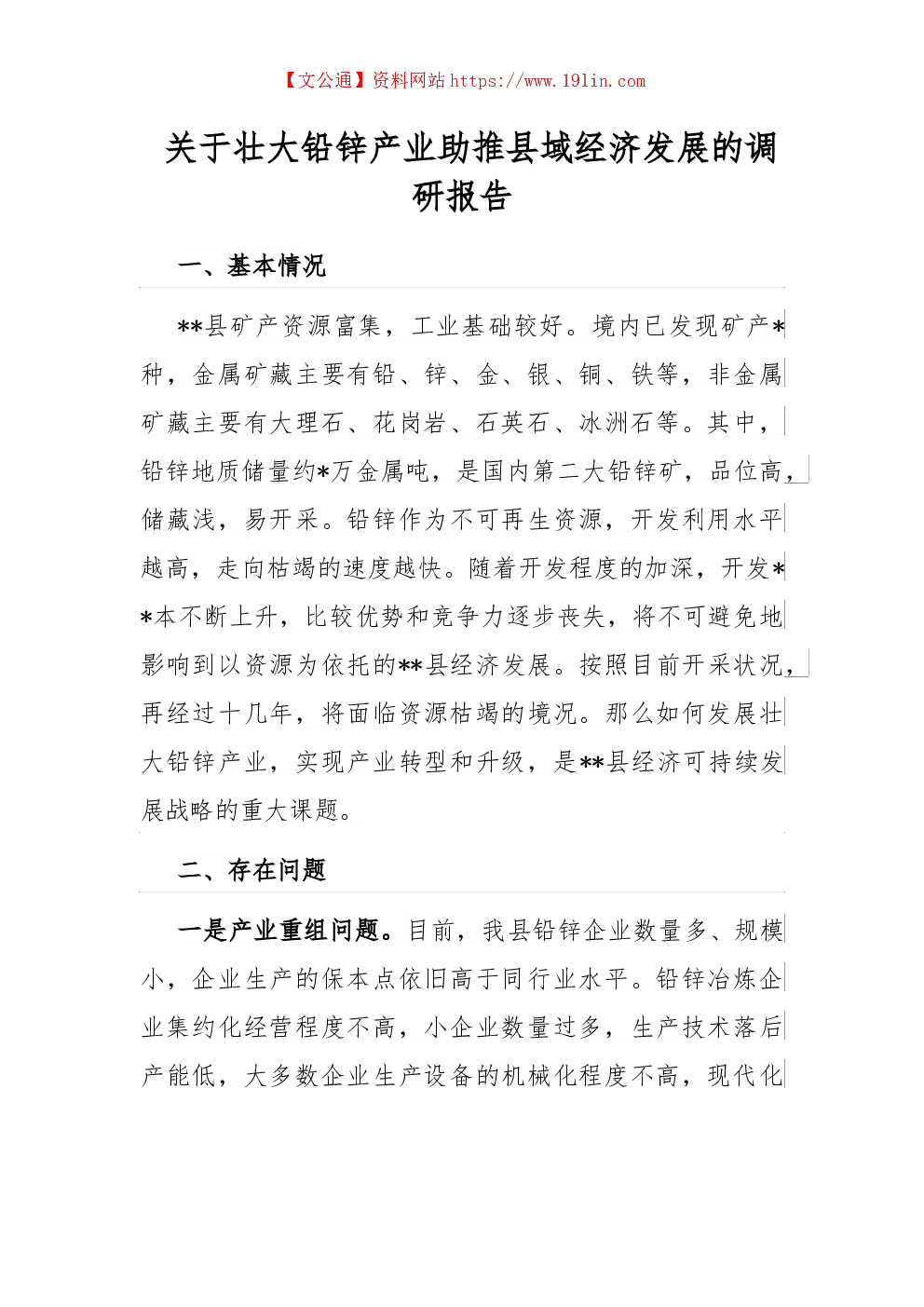 【文公通】资料网站 https://www.191in.com

关于壮大铅锌产业助推县域经济发展的调研报告

一、基本情况

**县矿产资源富集，工业基础较好。境内已发现矿产*种，金属矿藏主要有铅、锌、金、银、铜、铁等，非金属矿藏主要有大理石、花岗岩、石英石、冰洲石等。其中，铅锌地质储量约*万金属吨，是国内第二大铅锌矿，品位高，储藏浅，易开采。铅锌作为不可再生资源，开发利用水平越高，走向枯竭的速度越快。随着开发程度的加深，开发**本不断上升，比较优势和竞争力逐步丧失，将不可避免地影响到以资源为依托的**县经济发展。按照目前开采状况，再经过十几年，将面临资源枯竭的境况。那么如何发展壮大铅锌产业，实现产业转型和升级，是**县经济可持续发展战略的重大课题。

二、存在问题

一是产业重组问题。目前，我县铅锌企业数量多、规模小，企业生产的保本点依旧高于同行业水平。铅锌冶炼企业集约化经营程度不高，小企业数量过多，生产技术落后产能低，大多数企业生产设备的机械化程度不高，现代化